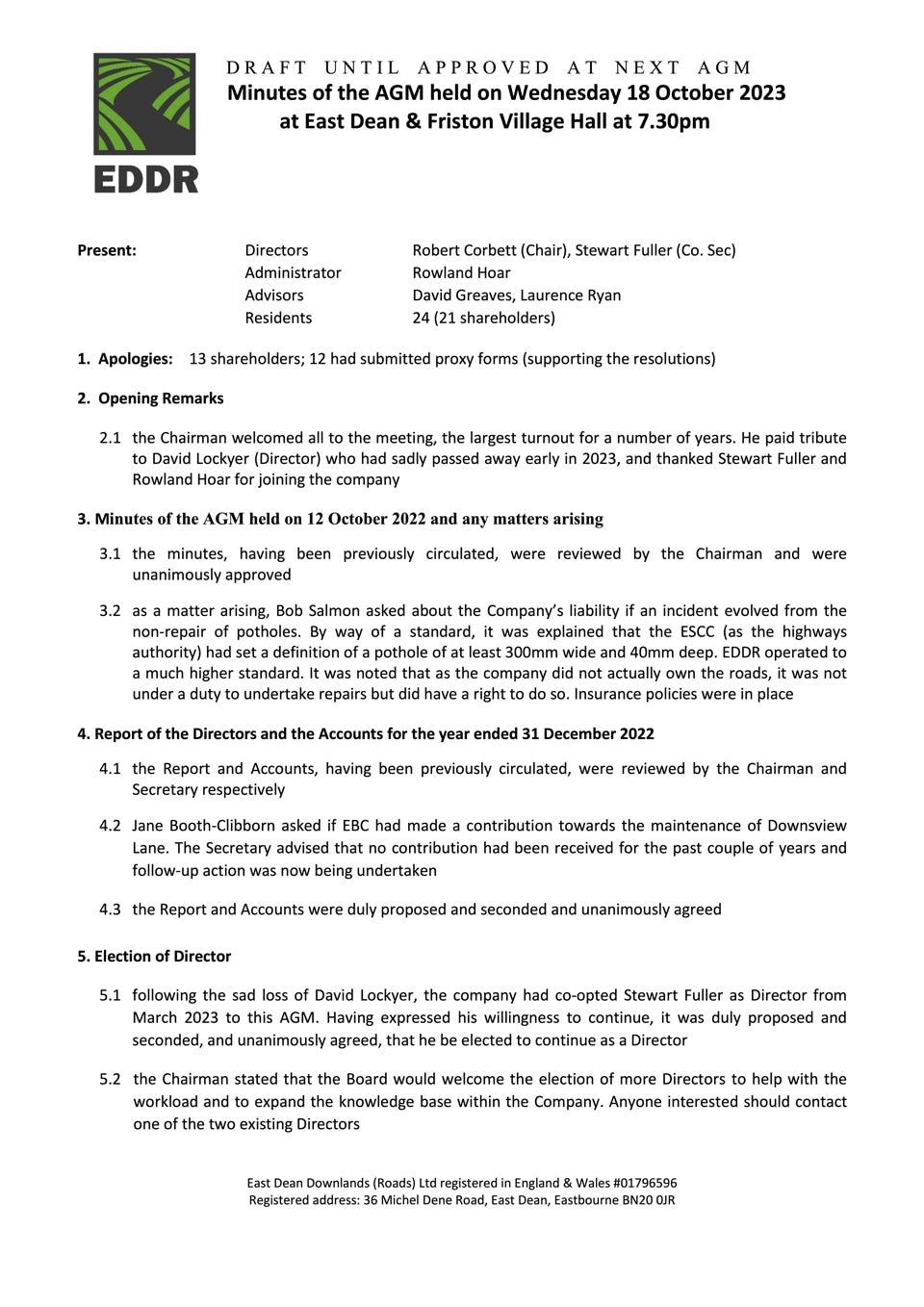 EDDR

DRAFT UNTIL APPROVED AT NEXT AGM
Minutes of the AGM held on Wednesday 18 October 2023
at East Dean & Friston Village Hall at 7.30pm

| Present: | Directors | Robert Corbett (Chair), Stewart Fuller (Co. Sec) |
|---|---|---|
| | Administrator | Rowland Hoar |
| | Advisors | David Greaves, Laurence Ryan |
| | Residents | 24 (21 shareholders) |

1. Apologies: 13 shareholders; 12 had submitted proxy forms (supporting the resolutions)

2. Opening Remarks

2.1 the Chairman welcomed all to the meeting, the largest turnout for a number of years. He paid tribute to David Lockyer (Director) who had sadly passed away early in 2023, and thanked Stewart Fuller and Rowland Hoar for joining the company

3. Minutes of the AGM held on 12 October 2022 and any matters arising

3.1 the minutes, having been previously circulated, were reviewed by the Chairman and were unanimously approved

3.2 as a matter arising, Bob Salmon asked about the Company's liability if an incident evolved from the non-repair of potholes. By way of a standard, it was explained that the ESCC (as the highways authority) had set a definition of a pothole of at least 300mm wide and 40mm deep. EDDR operated to a much higher standard. It was noted that as the company did not actually own the roads, it was not under a duty to undertake repairs but did have a right to do so. Insurance policies were in place

4. Report of the Directors and the Accounts for the year ended 31 December 2022

4.1 the Report and Accounts, having been previously circulated, were reviewed by the Chairman and Secretary respectively

4.2 Jane Booth-Clibborn asked if EBC had made a contribution towards the maintenance of Downsview Lane. The Secretary advised that no contribution had been received for the past couple of years and follow-up action was now being undertaken

4.3 the Report and Accounts were duly proposed and seconded and unanimously agreed

5. Election of Director

5.1 following the sad loss of David Lockyer, the company had co-opted Stewart Fuller as Director from March 2023 to this AGM. Having expressed his willingness to continue, it was duly proposed and seconded, and unanimously agreed, that he be elected to continue as a Director

5.2 the Chairman stated that the Board would welcome the election of more Directors to help with the workload and to expand the knowledge base within the Company. Anyone interested should contact one of the two existing Directors

East Dean Downlands (Roads) Ltd registered in England & Wales #01796596
Registered address: 36 Michel Dene Road, East Dean, Eastbourne BN20 0JR